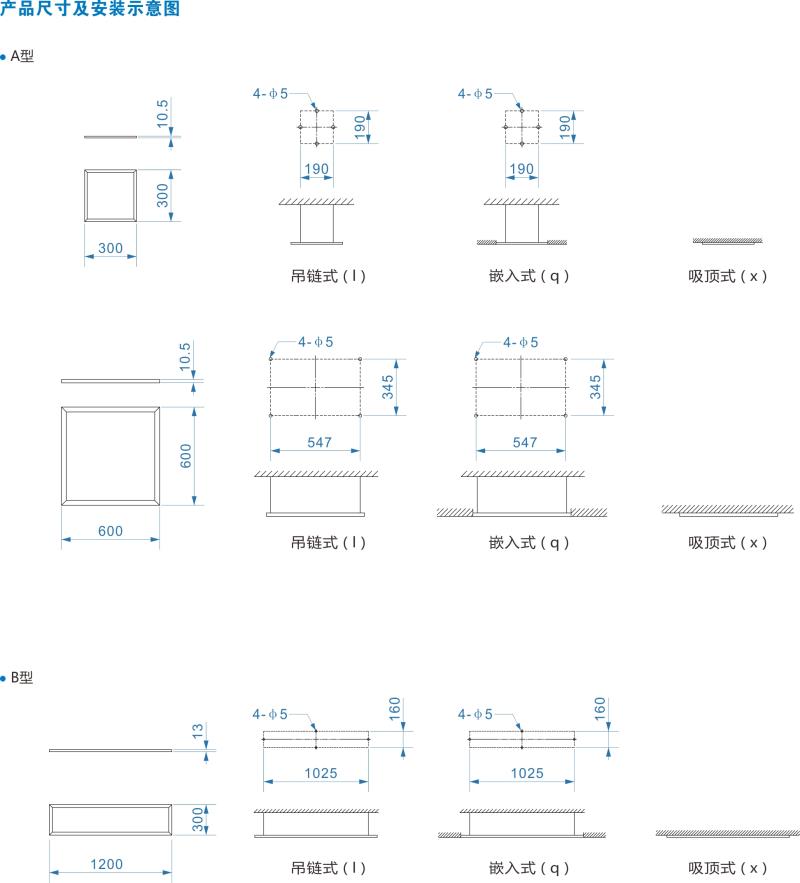 产品尺寸及安装示意图

• A型

10.5

300

300

4-ϕ5

190

190

吊链式（l）

4-ϕ5

190

190

嵌入式（q）

吸顶式（x）

10.5

600

600

4-ϕ5

345

547

吊链式（l）

4-ϕ5

345

547

嵌入式（q）

吸顶式（x）

• B型

13

300

1200

4-ϕ5

160

1025

吊链式（l）

4-ϕ5

160

1025

嵌入式（q）

吸顶式（x）